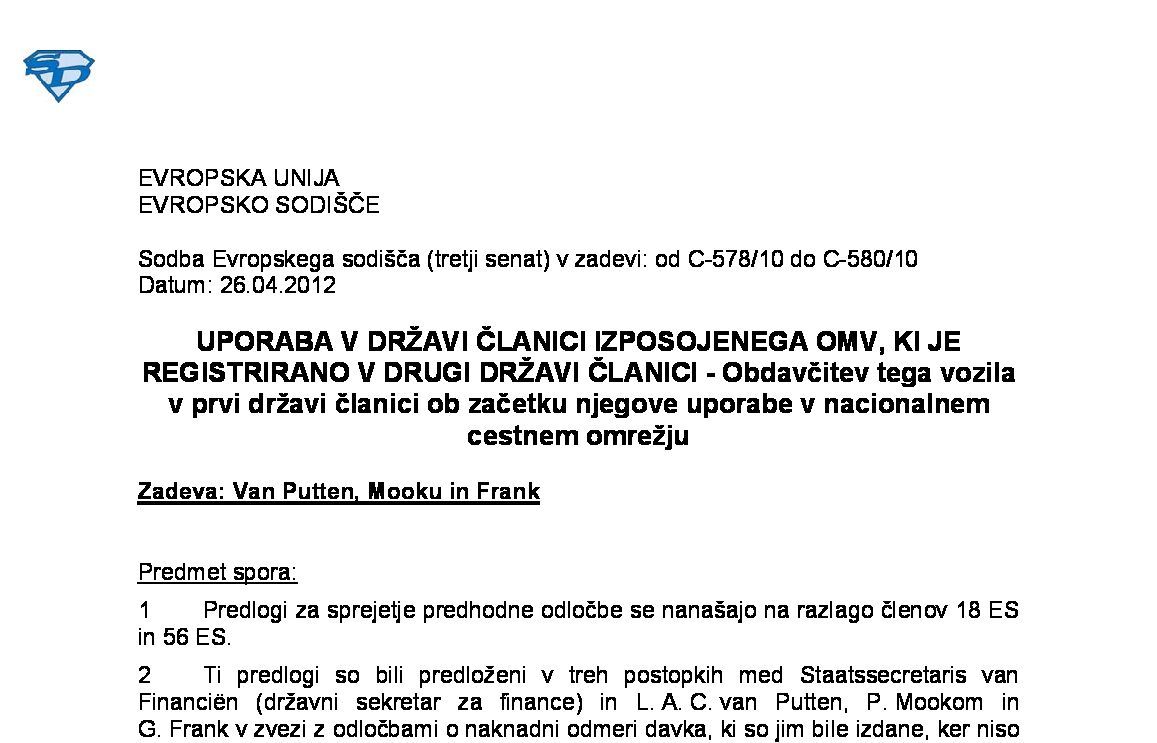 EVROPSKA UNIJA
EVROPSKO SODIŠČE

Sodba Evropskega sodišča (tretji senat) v zadevi: od C-578/10 do C-580/10
Datum: 26.04.2012

UPORABA V DRŽAVI ČLANICI IZPOSOJENEGA OMV, KI JE REGISTRIRANO V DRUGI DRŽAVI ČLANICI - Obdavčitev tega vozila v prvi državi članici ob začetku njegove uporabe v nacionalnem cestnem omrežju

Zadeva: Van Putten, Mooku in Frank

Predmet spora:

1 Predlogi za sprejetje predhodne odločbe se nanašajo na razlago členov 18 ES in 56 ES.

2 Ti predlogi so bili predloženi v treh postopkih med Staatssecretaris van Financiën (državni sekretar za finance) in L. A. C. van Putten, P. Mookom in G. Frank v zvezi z odločbami o naknadni odmeri davka, ki so jim bile izdane, ker niso